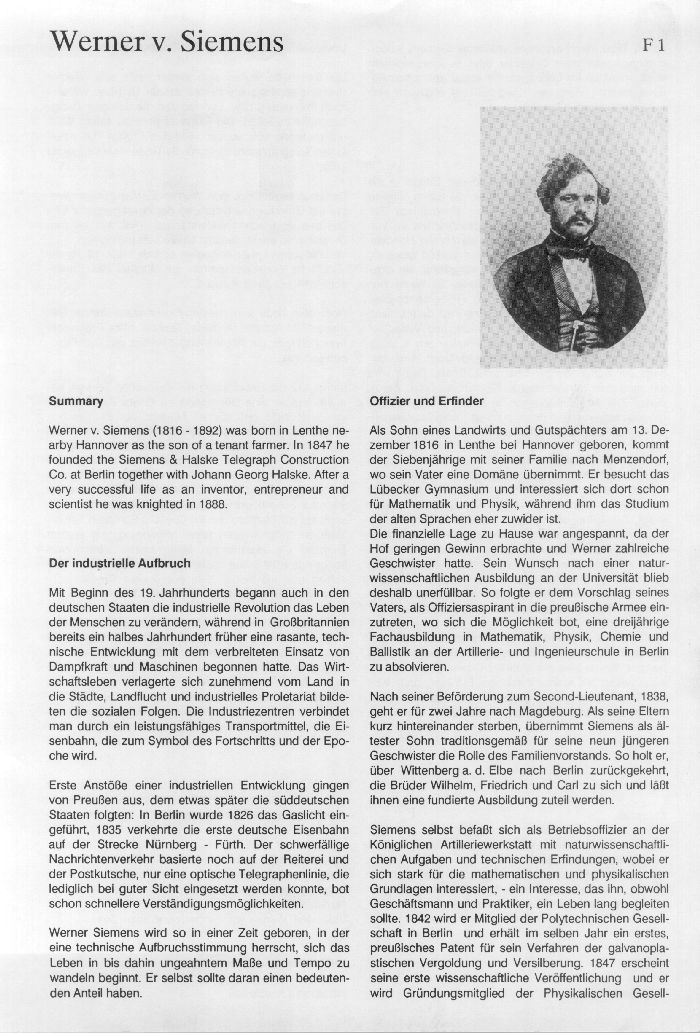 Werner v. Siemens

F 1

Summary

Werner v. Siemens (1816 - 1892) was born in Lenthe nearby Hannover as the son of a tenant farmer. In 1847 he founded the Siemens & Halske Telegraph Construction Co. at Berlin together with Johann Georg Halske. After a very successful life as an inventor, entrepreneur and scientist he was knighted in 1888.

Der industrielle Aufbruch

Mit Beginn des 19. Jahrhunderts begann auch in den deutschen Staaten die industrielle Revolution das Leben der Menschen zu verändern, während in Großbritannien bereits ein halbes Jahrhundert früher eine rasante, technische Entwicklung mit dem verbreiteten Einsatz von Dampfkraft und Maschinen begonnen hatte. Das Wirtschaftsleben verlagerte sich zunehmend vom Land in die Städte, Landflucht und industrielles Proletariat bildeten die sozialen Folgen. Die Industriezentren verbindet man durch ein leistungsfähiges Transportmittel, die Eisenbahn, die zum Symbol des Fortschritts und der Epoche wird.

Erste Anstöße einer industriellen Entwicklung gingen von Preußen aus, dem etwas später die süddeutschen Staaten folgten: In Berlin wurde 1826 das Gaslicht eingeführt, 1835 verkehrte die erste deutsche Eisenbahn auf der Strecke Nürnberg - Fürth. Der schwerfällige Nachrichtenverkehr basierte noch auf der Reiterei und der Postkutsche, nur eine optische Telegraphenlinie, die lediglich bei guter Sicht eingesetzt werden konnte, bot schon schnellere Verständigungsmöglichkeiten.

Werner Siemens wird so in einer Zeit geboren, in der eine technische Aufbruchsstimmung herrscht, sich das Leben in bis dahin ungeahntem Maße und Tempo zu wandeln beginnt. Er selbst sollte daran einen bedeutenden Anteil haben.

Offizier und Erfinder

Als Sohn eines Landwirts und Gutspächters am 13. Dezember 1816 in Lenthe bei Hannover geboren, kommt der Siebenjährige mit seiner Familie nach Menzendorf, wo sein Vater eine Domäne übernimmt. Er besucht das Lübecker Gymnasium und interessiert sich dort schon für Mathematik und Physik, während ihm das Studium der alten Sprachen eher zuwider ist.
Die finanzielle Lage zu Hause war angespannt, da der Hof geringen Gewinn erbrachte und Werner zahlreiche Geschwister hatte. Sein Wunsch nach einer naturwissenschaftlichen Ausbildung an der Universität blieb deshalb unerfüllbar. So folgte er dem Vorschlag seines Vaters, als Offiziersaspirant in die preußische Armee einzutreten, wo sich die Möglichkeit bot, eine dreijährige Fachausbildung in Mathematik, Physik, Chemie und Ballistik an der Artillerie- und Ingenieurschule in Berlin zu absolvieren.

Nach seiner Beförderung zum Second-Lieutenant, 1838, geht er für zwei Jahre nach Magdeburg. Als seine Eltern kurz hintereinander sterben, übernimmt Siemens als ältester Sohn traditionsgemäß für seine neun jüngeren Geschwister die Rolle des Familienvorstands. So holt er, über Wittenberg a. d. Elbe nach Berlin zurückgekehrt, die Brüder Wilhelm, Friedrich und Carl zu sich und läßt ihnen eine fundierte Ausbildung zuteil werden.

Siemens selbst befaßt sich als Betriebsoffizier an der Königlichen Artilleriewerkstatt mit naturwissenschaftlichen Aufgaben und technischen Erfindungen, wobei er sich stark für die mathematischen und physikalischen Grundlagen interessiert, - ein Interesse, das ihn, obwohl Geschäftsmann und Praktiker, ein Leben lang begleiten sollte. 1842 wird er Mitglied der Polytechnischen Gesellschaft in Berlin und erhält im selben Jahr ein erstes, preußisches Patent für sein Verfahren der galvanoplastischen Vergoldung und Versilberung. 1847 erscheint seine erste wissenschaftliche Veröffentlichung und er wird Gründungsmitglied der Physikalischen Gesell-